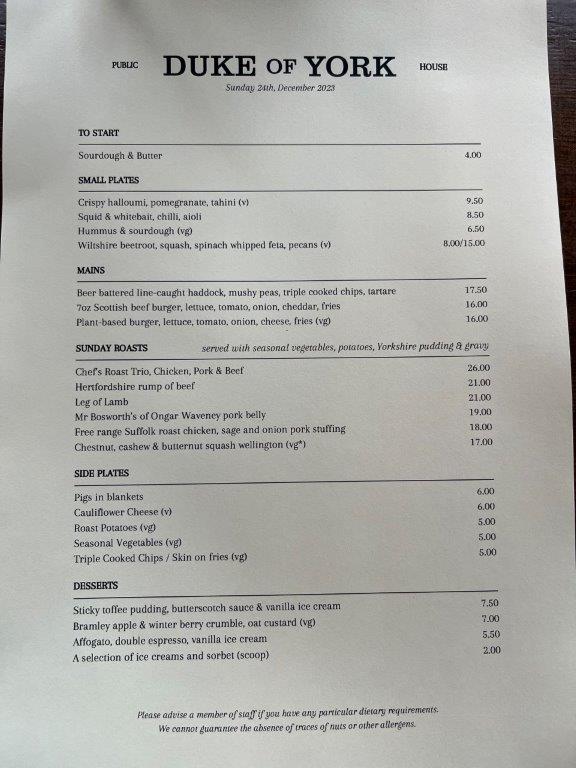 PUBLIC DUKE OF YORK HOUSE
Sunday 24th, December 2023

TO START

Sourdough & Butter 4.00

SMALL PLATES

Crispy halloumi, pomegranate, tahini (v) 9.50
Squid & whitebait, chilli, aioli 8.50
Hummus & sourdough (vg) 6.50
Wiltshire beetroot, squash, spinach whipped feta, pecans (v) 8.00/15.00

MAINS

Beer battered line-caught haddock, mushy peas, triple cooked chips, tartare 17.50
7oz Scottish beef burger, lettuce, tomato, onion, cheddar, fries 16.00
Plant-based burger, lettuce, tomato, onion, cheese, fries (vg) 16.00

SUNDAY ROASTS served with seasonal vegetables, potatoes, Yorkshire pudding & gravy

Chef's Roast Trio, Chicken, Pork & Beef 26.00
Hertfordshire rump of beef 21.00
Leg of Lamb 21.00
Mr Bosworth's of Ongar Waveney pork belly 19.00
Free range Suffolk roast chicken, sage and onion pork stuffing 18.00
Chestnut, cashew & butternut squash wellington (vg*) 17.00

SIDE PLATES

Pigs in blankets 6.00
Cauliflower Cheese (v) 6.00
Roast Potatoes (vg) 5.00
Seasonal Vegetables (vg) 5.00
Triple Cooked Chips / Skin on fries (vg) 5.00

DESSERTS

Sticky toffee pudding, butterscotch sauce & vanilla ice cream 7.50
Bramley apple & winter berry crumble, oat custard (vg) 7.00
Affogato, double espresso, vanilla ice cream 5.50
A selection of ice creams and sorbet (scoop) 2.00

Please advise a member of staff if you have any particular dietary requirements.
We cannot guarantee the absence of traces of nuts or other allergens.